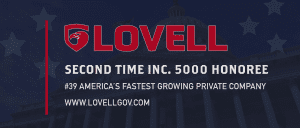 LOVELL

SECOND TIME INC. 5000 HONOREE

#39 AMERICA'S FASTEST GROWING PRIVATE COMPANY

WWW.LOVELLGOV.COM